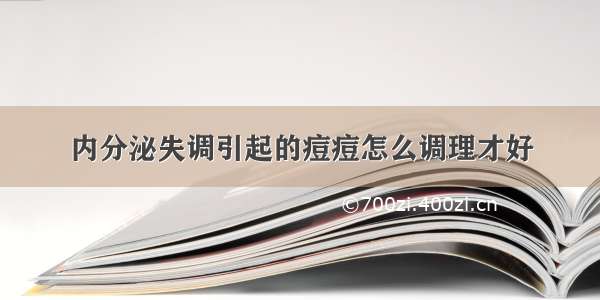 内分泌失调引起的痘痘怎么调理才好

©700zi.400zi.cn